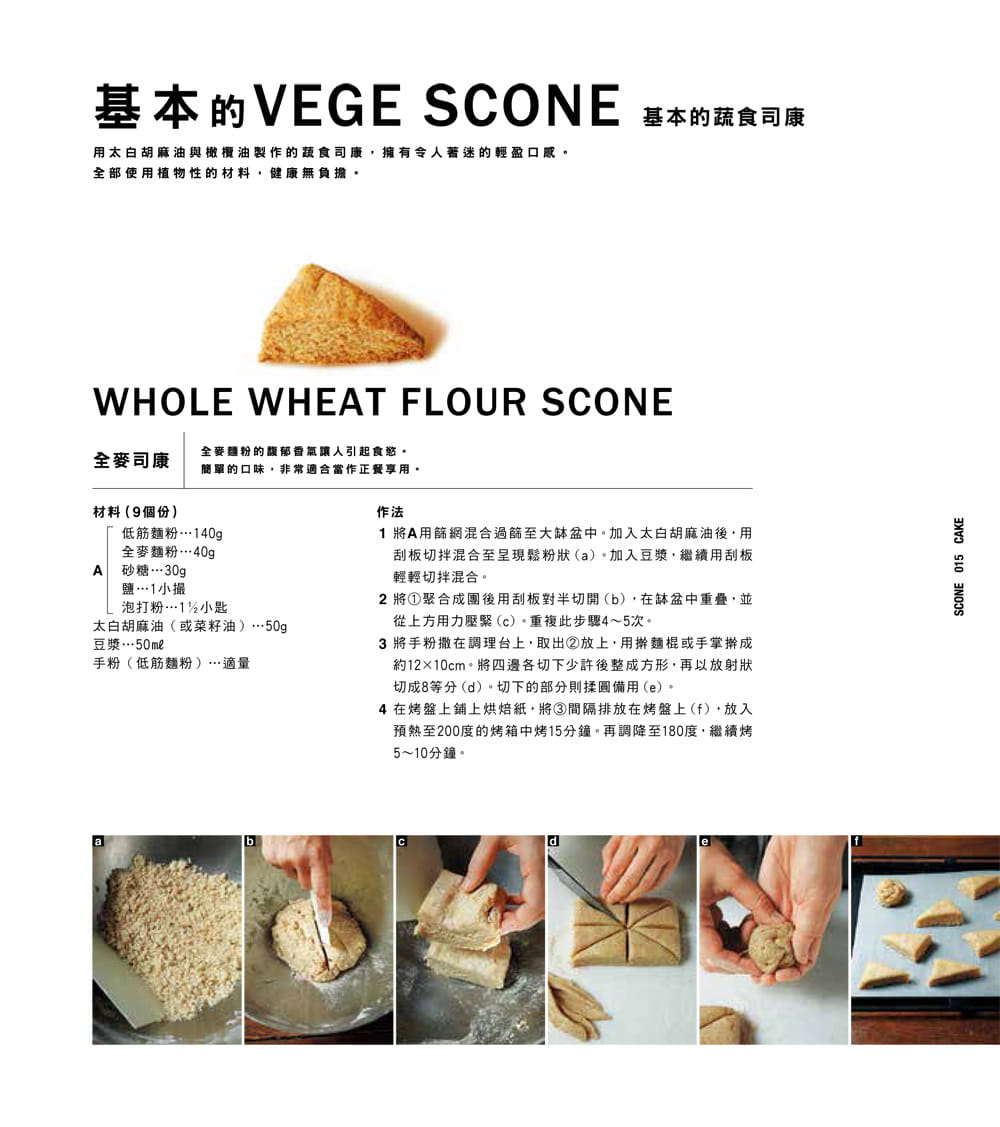 基本的VEGE SCONE 基本的蔬食司康

用太白胡麻油與橄欖油製作的蔬食司康，擁有令人著迷的輕盈口感。
全部使用植物性的材料，健康無負擔。

WHOLE WHEAT FLOUR SCONE

全麥司康

全麥麵粉的馥郁香氣讓人引起食慾。
簡單的口味，非常適合當作正餐享用。

材料（9個份）

A
低筋麵粉…140g
全麥麵粉…40g
砂糖…30g
鹽…1小撮
泡打粉…1½小匙

太白胡麻油（或菜籽油）…50g
豆漿…50mℓ
手粉（低筋麵粉）…適量

作法

1 將A用篩網混合過篩至大缽盆中。加入太白胡麻油後，用刮板切拌混合至呈現鬆粉狀（a）。加入豆漿，繼續用刮板輕輕切拌混合。

2 將①聚合成團後用刮板對半切開（b），在缽盆中重疊，並從上方用力壓緊（c）。重複此步驟4～5次。

3 將手粉撒在調理台上，取出②放上，用擀麵棍或手掌擀成約12×10cm。將四邊各切下少許後整成方形，再以放射狀切成8等分（d）。切下的部分則揉圓備用（e）。

4 在烤盤上鋪上烘焙紙，將③間隔排放在烤盤上（f），放入預熱至200度的烤箱中烤15分鐘。再調降至180度，繼續烤5～10分鐘。

SCONE 015 CAKE

a b c d e f